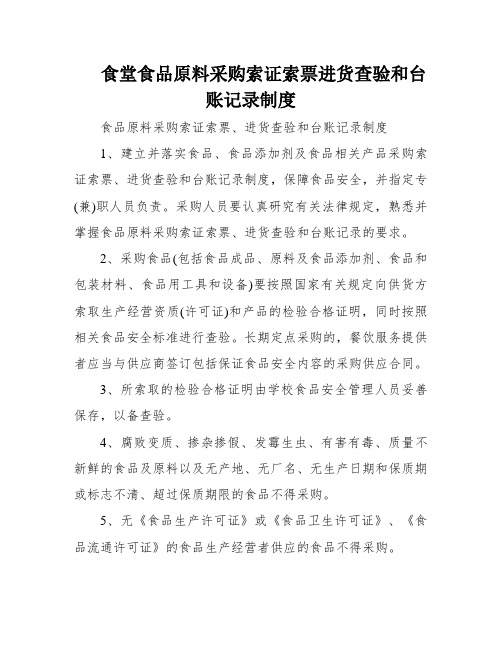 食堂食品原料采购索证索票进货查验和台账记录制度

食品原料采购索证索票、进货查验和台账记录制度

1、建立并落实食品、食品添加剂及食品相关产品采购索证索票、进货查验和台账记录制度，保障食品安全，并指定专(兼)职人员负责。采购人员要认真研究有关法律规定，熟悉并掌握食品原料采购索证索票、进货查验和台账记录的要求。

2、采购食品(包括食品成品、原料及食品添加剂、食品和包装材料、食品用工具和设备)要按照国家有关规定向供货方索取生产经营资质(许可证)和产品的检验合格证明，同时按照相关食品安全标准进行查验。长期定点采购的，餐饮服务提供者应当与供应商签订包括保证食品安全内容的采购供应合同。

3、所索取的检验合格证明由学校食品安全管理人员妥善保存，以备查验。

4、腐败变质、掺杂掺假、发霉生虫、有害有毒、质量不新鲜的食品及原料以及无产地、无厂名、无生产日期和保质期或标志不清、超过保质期限的食品不得采购。

5、无《食品生产许可证》或《食品卫生许可证》、《食品流通许可证》的食品生产经营者供应的食品不得采购。